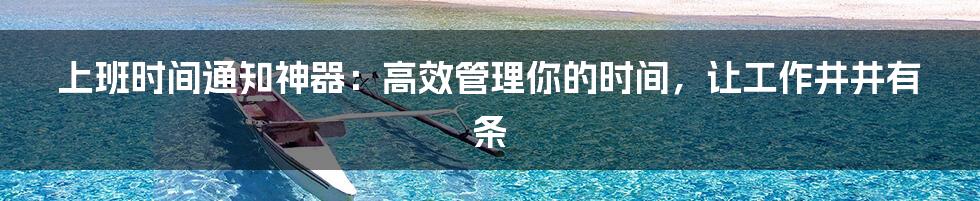 上班时间通知神器：高效管理你的时间，让工作井井有条